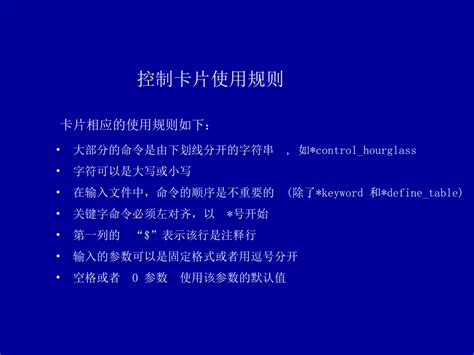 控制卡片使用规则

卡片相应的使用规则如下：

• 大部分的命令是由下划线分开的字符串 ，如*control_hourglass
• 字符可以是大写或小写
• 在输入文件中，命令的顺序是不重要的 （除了*keyword 和*define_table）
• 关键字命令必须左对齐，以 *号开始
• 第一列的 “$”表示该行是注释行
• 输入的参数可以是固定格式或者用逗号分开
• 空格或者 0 参数 使用该参数的默认值